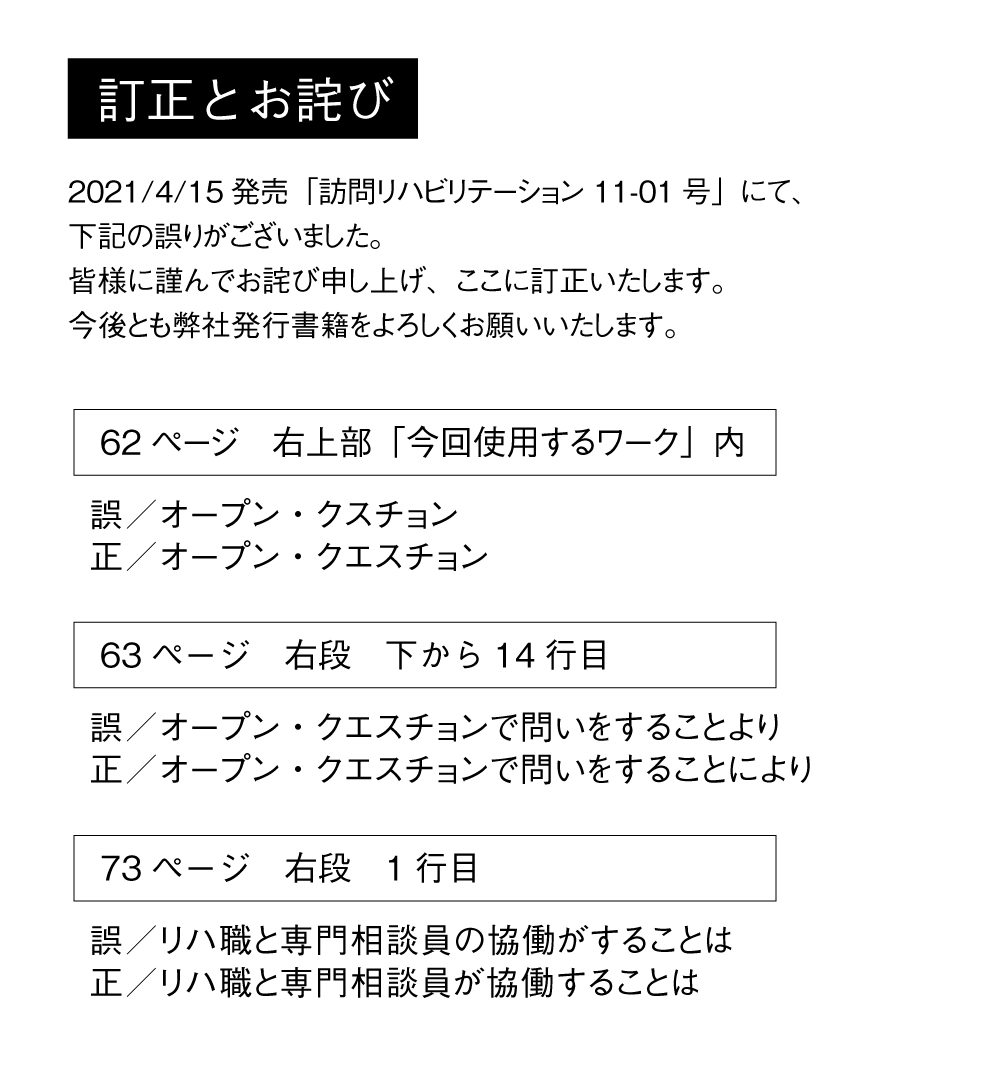 訂正とお詫び

2021/4/15 発売「訪問リハビリテーション 11-01 号」にて、
下記の誤りがございました。
皆様に謹んでお詫び申し上げ、ここに訂正いたします。
今後とも弊社発行書籍をよろしくお願いいたします。

62 ページ　右上部「今回使用するワーク」内

誤／オープン・クスチョン
正／オープン・クエスチョン

63 ページ　右段　下から 14 行目

誤／オープン・クエスチョンで問いをすることより
正／オープン・クエスチョンで問いをすることにより

73 ページ　右段　1 行目

誤／リハ職と専門相談員の協働がすることは
正／リハ職と専門相談員が協働することは